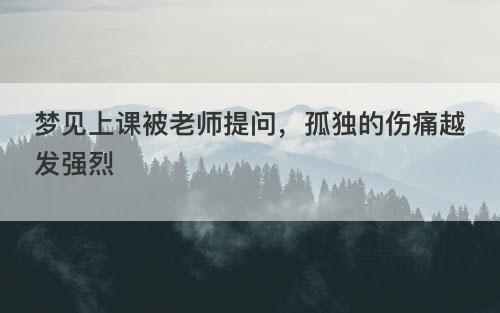 梦见上课被老师提问，孤独的伤痛越发强烈